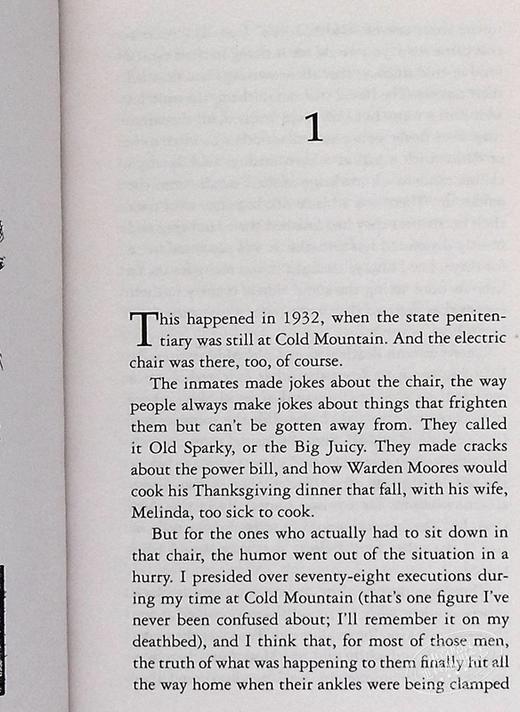 1

This happened in 1932, when the state penitentiary was still at Cold Mountain. And the electric chair was there, too, of course.

The inmates made jokes about the chair, the way people always make jokes about things that frighten them but can't be gotten away from. They called it Old Sparky, or the Big Juicy. They made cracks about the power bill, and how Warden Moores would cook his Thanksgiving dinner that fall, with his wife, Melinda, too sick to cook.

But for the ones who actually had to sit down in that chair, the humor went out of the situation in a hurry. I presided over seventy-eight executions during my time at Cold Mountain (that's one figure I've never been confused about; I'll remember it on my deathbed), and I think that, for most of those men, the truth of what was happening to them finally hit all the way home when their ankles were being clamped